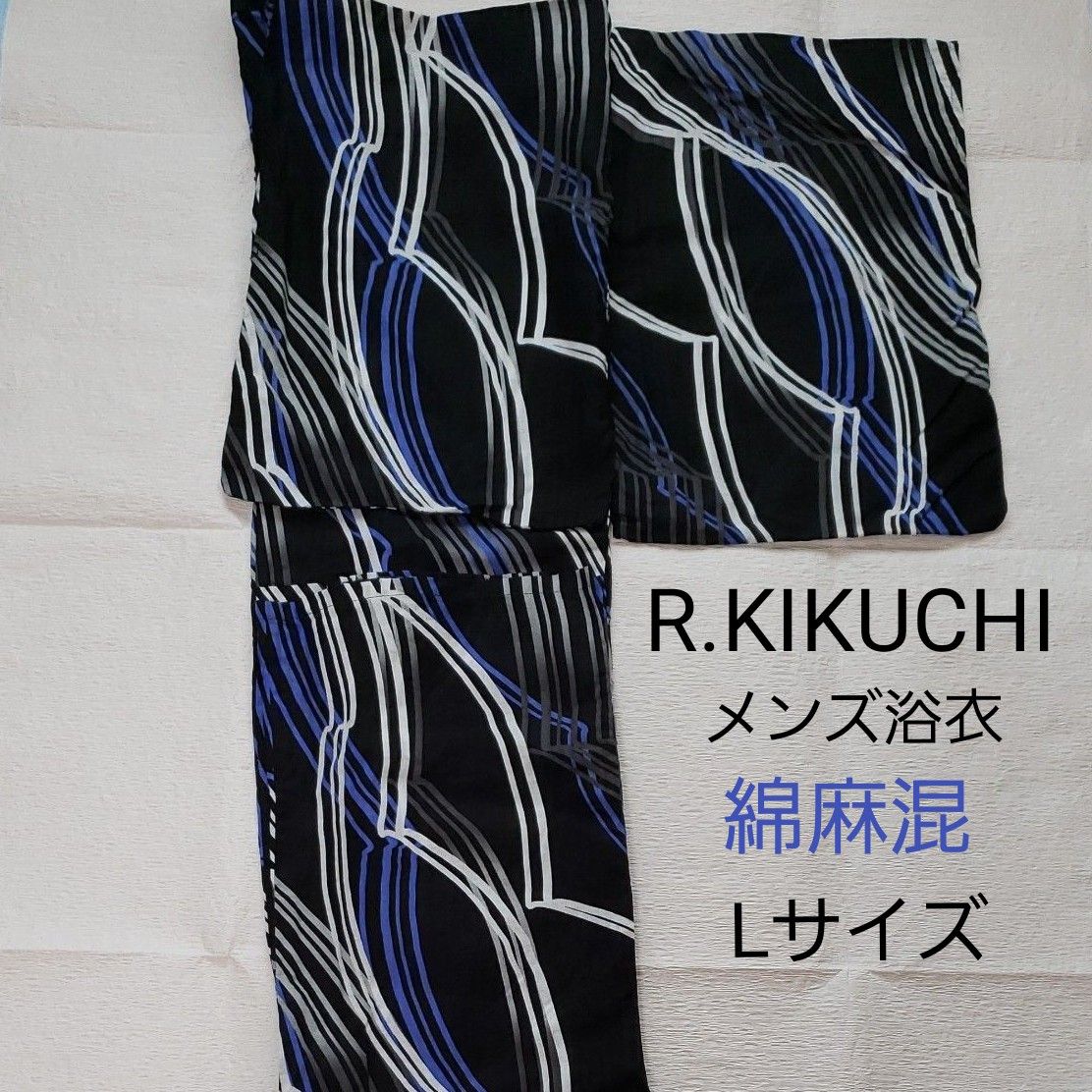 R.KIKUCHI
メンズ浴衣
綿麻混
Lサイズ